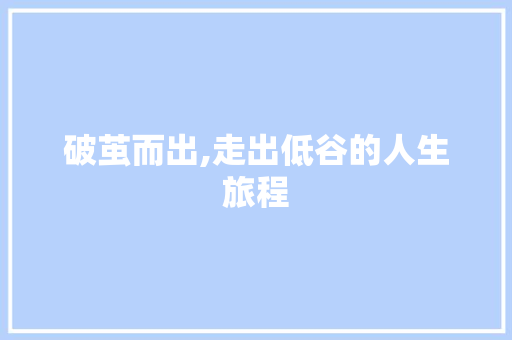 破茧而出,走出低谷的人生旅程